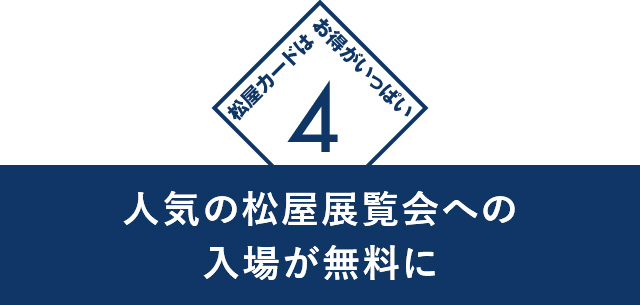 松屋カードは お得がいっぱい

4

人気の松屋展覧会への
入場が無料に